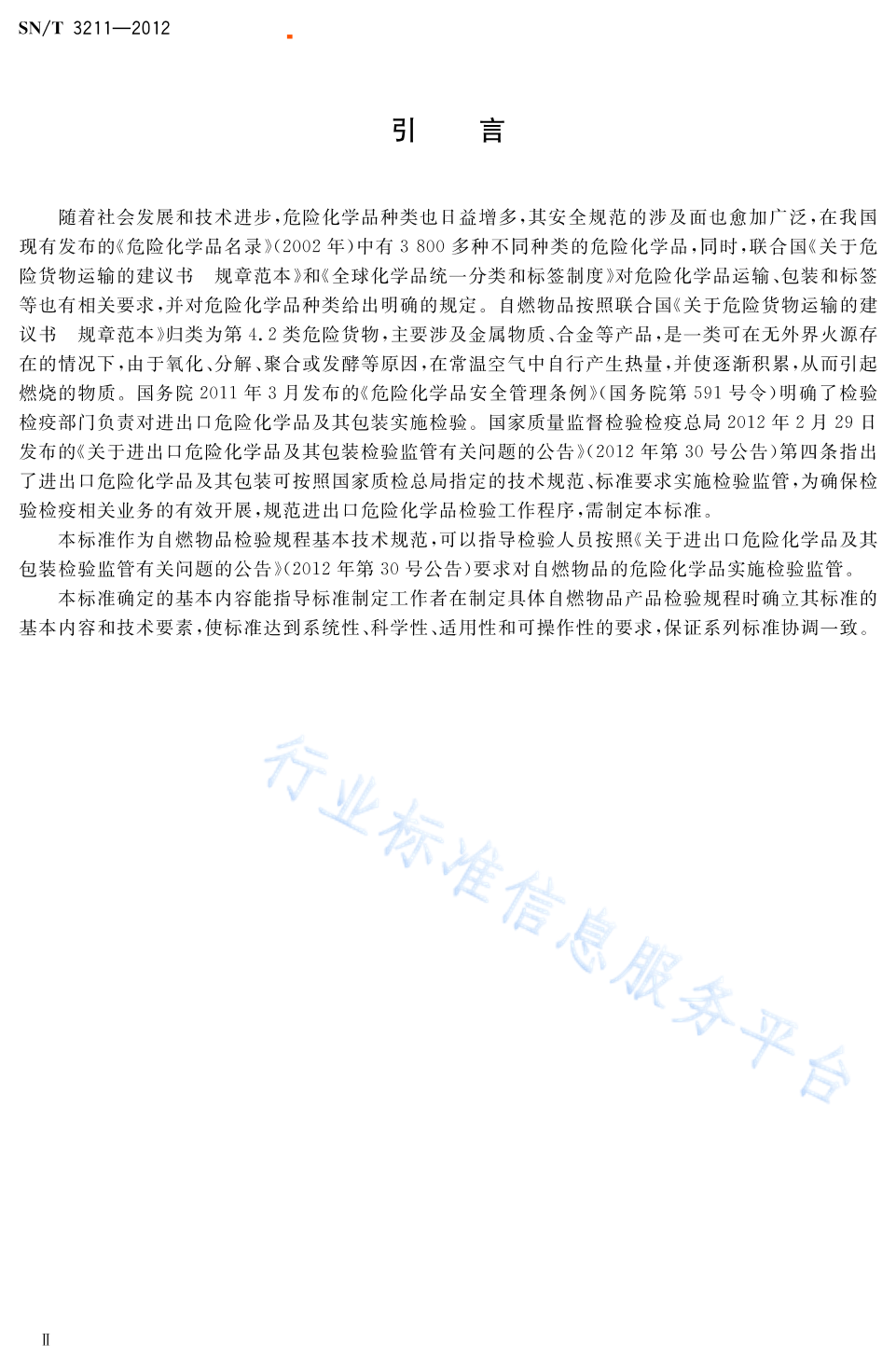 SN/T 3211—2012

引　言

随着社会发展和技术进步，危险化学品种类也日益增多，其安全规范的涉及面也愈加广泛，在我国现有发布的《危险化学品名录》(2002 年)中有 3 800 多种不同种类的危险化学品，同时，联合国《关于危险货物运输的建议书　规章范本》和《全球化学品统一分类和标签制度》对危险化学品运输、包装和标签等也有相关要求，并对危险化学品种类给出明确的规定。自燃物品按照联合国《关于危险货物运输的建议书　规章范本》归类为第 4.2 类危险货物，主要涉及金属物质、合金等产品，是一类可在无外界火源存在的情况下，由于氧化、分解、聚合或发酵等原因，在常温空气中自行产生热量，并使逐渐积累，从而引起燃烧的物质。国务院 2011 年 3 月发布的《危险化学品安全管理条例》(国务院第 591 号令)明确了检验检疫部门负责对进出口危险化学品及其包装实施检验。国家质量监督检验检疫总局 2012 年 2 月 29 日发布的《关于进出口危险化学品及其包装检验监管有关问题的公告》(2012 年第 30 号公告)第四条指出了进出口危险化学品及其包装可按照国家质检总局指定的技术规范、标准要求实施检验监管，为确保检验检疫相关业务的有效开展，规范进出口危险化学品检验工作程序，需制定本标准。

本标准作为自燃物品检验规程基本技术规范，可以指导检验人员按照《关于进出口危险化学品及其包装检验监管有关问题的公告》(2012 年第 30 号公告)要求对自燃物品的危险化学品实施检验监管。

本标准确定的基本内容能指导标准制定工作者在制定具体自燃物品产品检验规程时确立其标准的基本内容和技术要素，使标准达到系统性、科学性、适用性和可操作性的要求，保证系列标准协调一致。

行业标准信息服务平台

Ⅱ